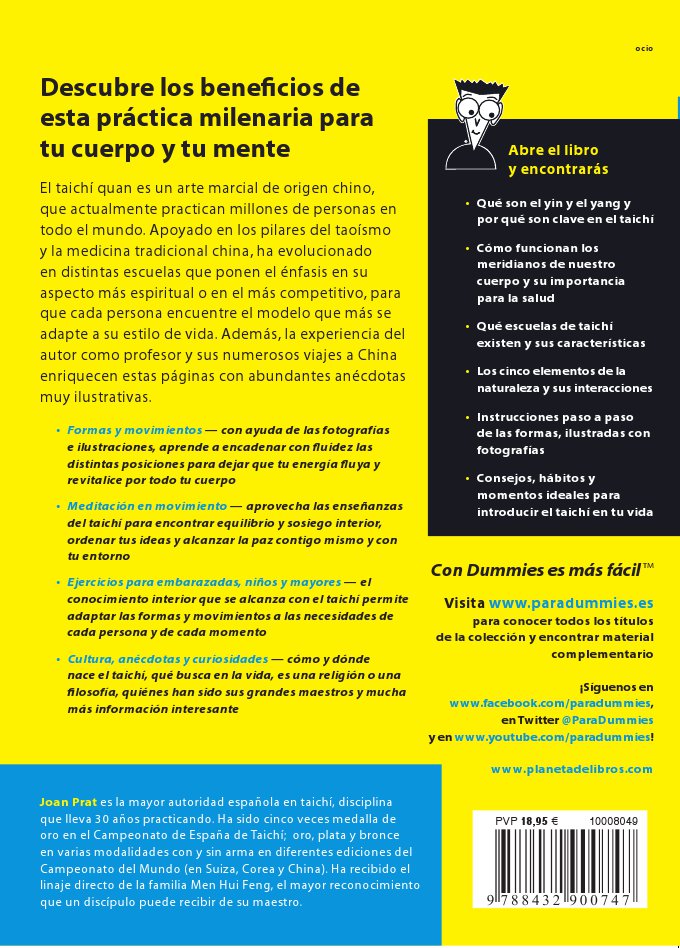 ocio

Descubre los beneficios de esta práctica milenaria para tu cuerpo y tu mente

El taichí quan es un arte marcial de origen chino, que actualmente practican millones de personas en todo el mundo. Apoyado en los pilares del taoísmo y la medicina tradicional china, ha evolucionado en distintas escuelas que ponen el énfasis en su aspecto más espiritual o en el más competitivo, para que cada persona encuentre el modelo que más se adapte a su estilo de vida. Además, la experiencia del autor como profesor y sus numerosos viajes a China enriquecen estas páginas con abundantes anécdotas muy ilustrativas.

• Formas y movimientos — con ayuda de las fotografías e ilustraciones, aprende a encadenar con fluidez las distintas posiciones para dejar que tu energía fluya y revitalice por todo tu cuerpo

• Meditación en movimiento — aprovecha las enseñanzas del taichí para encontrar equilibrio y sosiego interior, ordenar tus ideas y alcanzar la paz contigo mismo y con tu entorno

• Ejercicios para embarazadas, niños y mayores — el conocimiento interior que se alcanza con el taichí permite adaptar las formas y movimientos a las necesidades de cada persona y de cada momento

• Cultura, anécdotas y curiosidades — cómo y dónde nace el taichí, qué busca en la vida, es una religión o una filosofía, quiénes han sido sus grandes maestros y mucha más información interesante

Abre el libro y encontrarás

• Qué son el yin y el yang y por qué son clave en el taichí

• Cómo funcionan los meridianos de nuestro cuerpo y su importancia para la salud

• Qué escuelas de taichí existen y sus características

• Los cinco elementos de la naturaleza y sus interacciones

• Instrucciones paso a paso de las formas, ilustradas con fotografías

• Consejos, hábitos y momentos ideales para introducir el taichí en tu vida

Con Dummies es más fácil™

Visita www.paradummies.es para conocer todos los títulos de la colección y encontrar material complementario

¡Síguenos en www.facebook.com/paradummies, en Twitter @ParaDummies y en www.youtube.com/paradummies!

www.planetadelibros.com

Joan Prat es la mayor autoridad española en taichí, disciplina que lleva 30 años practicando. Ha sido cinco veces medalla de oro en el Campeonato de España de Taichí; oro, plata y bronce en varias modalidades con y sin arma en diferentes ediciones del Campeonato del Mundo (en Suiza, Corea y China). Ha recibido el linaje directo de la familia Men Hui Feng, el mayor reconocimiento que un discípulo puede recibir de su maestro.

PVP 18,95 € 10008049

9 788432 900747